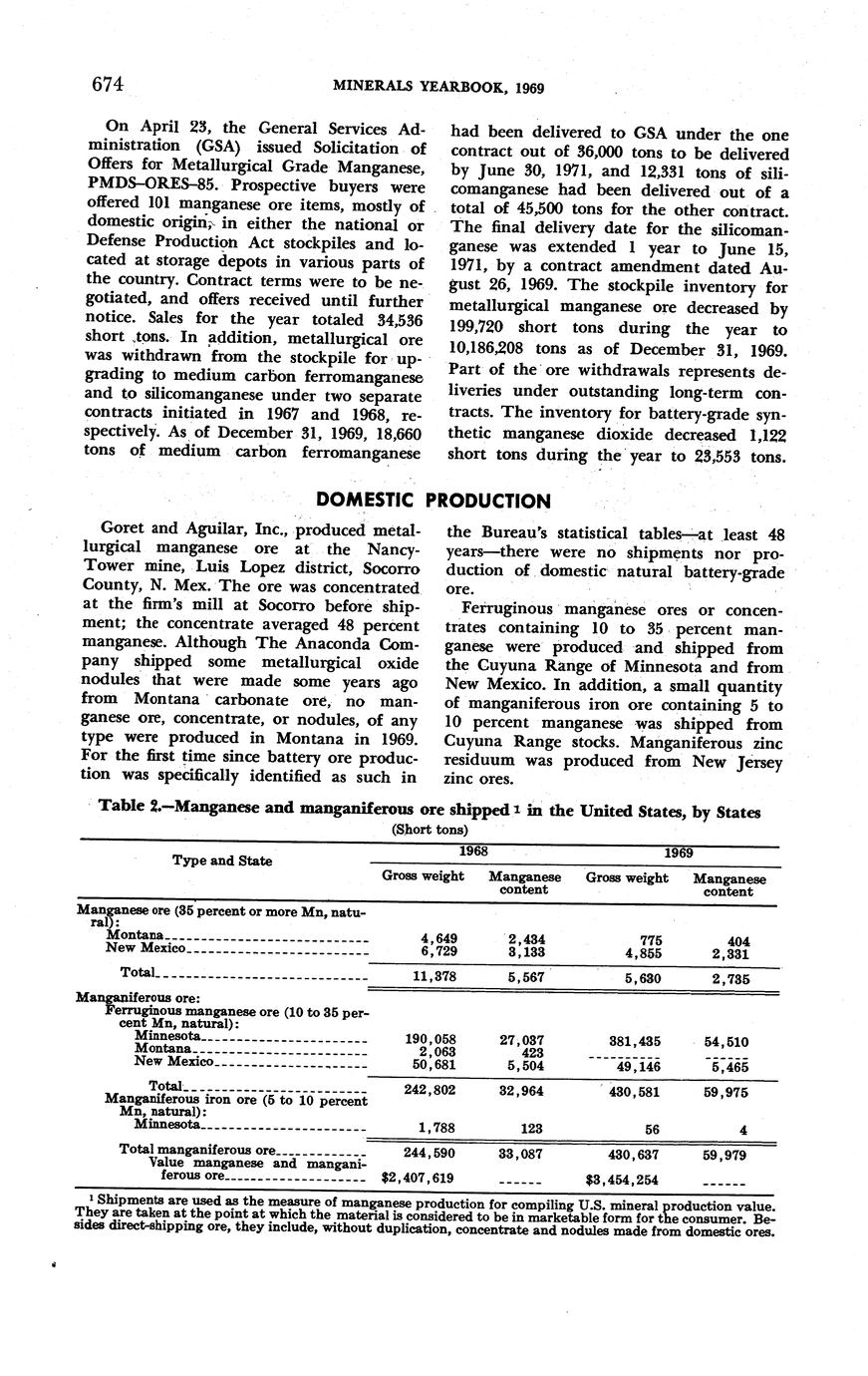 674 MINERALS YEARBOOK, 1969

On April 23, the General Services Administration (GSA) issued Solicitation of Offers for Metallurgical Grade Manganese, PMDS–ORES–85. Prospective buyers were offered 101 manganese ore items, mostly of domestic origin, in either the national or Defense Production Act stockpiles and located at storage depots in various parts of the country. Contract terms were to be negotiated, and offers received until further notice. Sales for the year totaled 34,536 short tons. In addition, metallurgical ore was withdrawn from the stockpile for upgrading to medium carbon ferromanganese and to silicomanganese under two separate contracts initiated in 1967 and 1968, respectively. As of December 31, 1969, 18,660 tons of medium carbon ferromanganese had been delivered to GSA under the one contract out of 36,000 tons to be delivered by June 30, 1971, and 12,331 tons of silicomanganese had been delivered out of a total of 45,500 tons for the other contract. The final delivery date for the silicomanganese was extended 1 year to June 15, 1971, by a contract amendment dated August 26, 1969. The stockpile inventory for metallurgical manganese ore decreased by 199,720 short tons during the year to 10,186,208 tons as of December 31, 1969. Part of the ore withdrawals represents deliveries under outstanding long-term contracts. The inventory for battery-grade synthetic manganese dioxide decreased 1,122 short tons during the year to 23,553 tons.

DOMESTIC PRODUCTION

Goret and Aguilar, Inc., produced metallurgical manganese ore at the Nancy-Tower mine, Luis Lopez district, Socorro County, N. Mex. The ore was concentrated at the firm's mill at Socorro before shipment; the concentrate averaged 48 percent manganese. Although The Anaconda Company shipped some metallurgical oxide nodules that were made some years ago from Montana carbonate ore, no manganese ore, concentrate, or nodules, of any type were produced in Montana in 1969. For the first time since battery ore production was specifically identified as such in the Bureau's statistical tables—at least 48 years—there were no shipments nor production of domestic natural battery-grade ore.

Ferruginous manganese ores or concentrates containing 10 to 35 percent manganese were produced and shipped from the Cuyuna Range of Minnesota and from New Mexico. In addition, a small quantity of manganiferous iron ore containing 5 to 10 percent manganese was shipped from Cuyuna Range stocks. Manganiferous zinc residuum was produced from New Jersey zinc ores.

Table 2.—Manganese and manganiferous ore shipped ¹ in the United States, by States
(Short tons)

| Type and State | 1968 Gross weight | 1968 Manganese content | 1969 Gross weight | 1969 Manganese content |
|---|---|---|---|---|
| Manganese ore (35 percent or more Mn, natural): | | | | |
| Montana | 4,649 | 2,434 | 775 | 404 |
| New Mexico | 6,729 | 3,133 | 4,855 | 2,331 |
| Total | 11,378 | 5,567 | 5,630 | 2,735 |
| Manganiferous ore: | | | | |
| Ferruginous manganese ore (10 to 35 percent Mn, natural): | | | | |
| Minnesota | 190,058 | 27,037 | 381,435 | 54,510 |
| Montana | 2,063 | 423 | ------ | ------ |
| New Mexico | 50,681 | 5,504 | 49,146 | 5,465 |
| Total | 242,802 | 32,964 | 430,581 | 59,975 |
| Manganiferous iron ore (5 to 10 percent Mn, natural): | | | | |
| Minnesota | 1,788 | 123 | 56 | 4 |
| Total manganiferous ore | 244,590 | 33,087 | 430,637 | 59,979 |
| Value manganese and manganiferous ore | $2,407,619 | ------ | $3,454,254 | ------ |

¹ Shipments are used as the measure of manganese production for compiling U.S. mineral production value. They are taken at the point at which the material is considered to be in marketable form for the consumer. Besides direct-shipping ore, they include, without duplication, concentrate and nodules made from domestic ores.